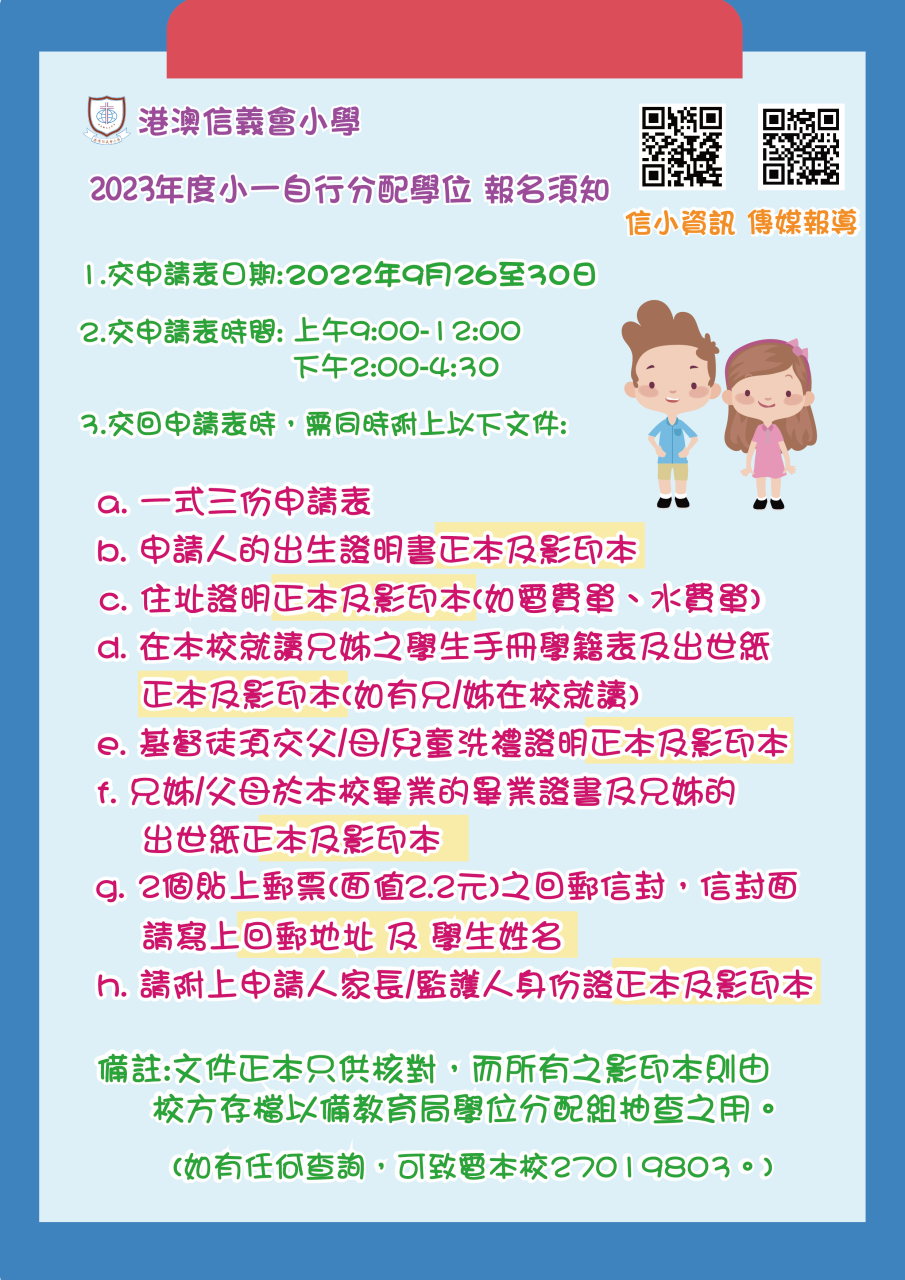 港澳信義會小學

2023年度小一自行分配學位 報名須知

信小資訊 傳媒報導

1.交申請表日期:2022年9月26至30日

2.交申請表時間: 上午9:00-12:00
下午2:00-4:30

3.交回申請表時，需同時附上以下文件:

a. 一式三份申請表
b. 申請人的出生證明書正本及影印本
c. 住址證明正本及影印本(如電費單、水費單)
d. 在本校就讀兄姊之學生手冊學籍表及出世紙正本及影印本(如有兄/姊在校就讀)
e. 基督徒須交父/母/兒童洗禮證明正本及影印本
f. 兄姊/父母於本校畢業的畢業證書及兄姊的出世紙正本及影印本
g. 2個貼上郵票(面值2.2元)之回郵信封，信封面請寫上回郵地址 及 學生姓名
h. 請附上申請人家長/監護人身份證正本及影印本

備註:文件正本只供核對，而所有之影印本則由校方存檔以備教育局學位分配組抽查之用。

(如有任何查詢，可致電本校27019803。)